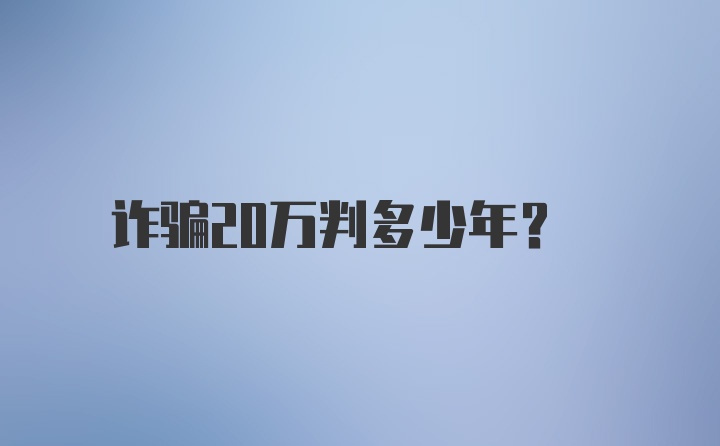 诈骗20万判多少年？